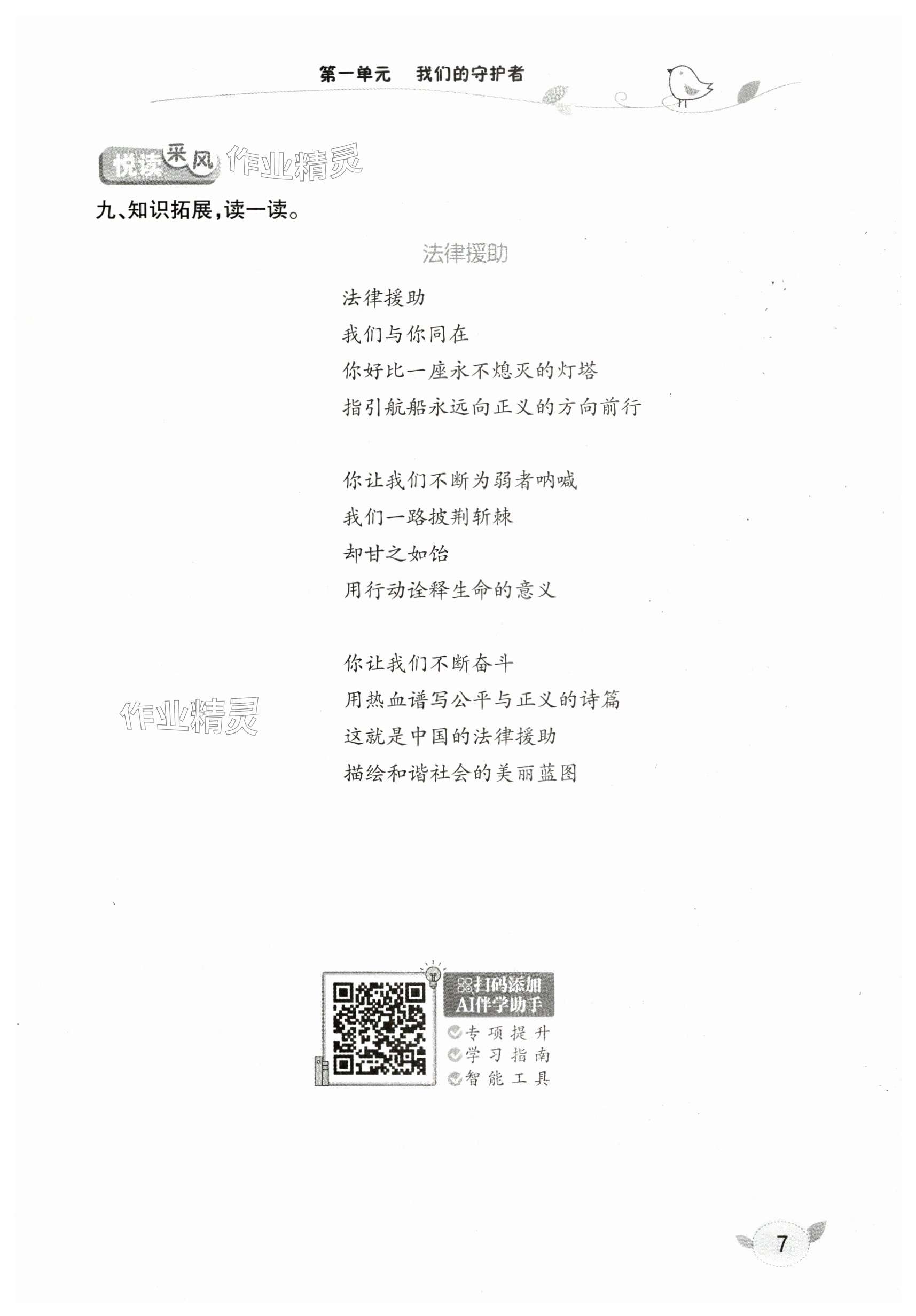 第一单元　我们的守护者

悦读采风　作业精灵

九、知识拓展，读一读。

法律援助

法律援助
我们与你同在
你好比一座永不熄灭的灯塔
指引航船永远向正义的方向前行

你让我们不断为弱者呐喊
我们一路披荆斩棘
却甘之如饴
用行动诠释生命的意义

你让我们不断奋斗
用热血谱写公平与正义的诗篇
这就是中国的法律援助
描绘和谐社会的美丽蓝图

作业精灵

扫码添加
AI伴学助手
专项提升
学习指南
智能工具

7